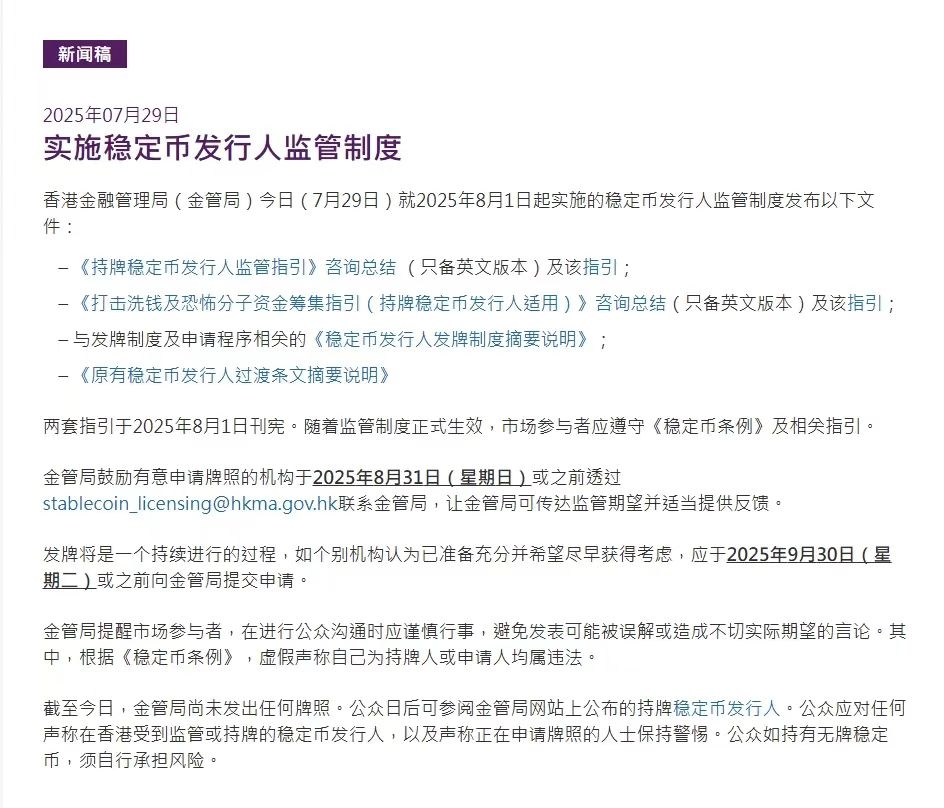 新闻稿

2025年07月29日

实施稳定币发行人监管制度

香港金融管理局（金管局）今日（7月29日）就2025年8月1日起实施的稳定币发行人监管制度发布以下文件：

– 《持牌稳定币发行人监管指引》咨询总结 （只备英文版本）及该指引；

– 《打击洗钱及恐怖分子资金筹集指引（持牌稳定币发行人适用）》咨询总结（只备英文版本）及该指引；

– 与发牌制度及申请程序相关的《稳定币发行人发牌制度摘要说明》；

– 《原有稳定币发行人过渡条文摘要说明》

两套指引于2025年8月1日刊宪。随着监管制度正式生效，市场参与者应遵守《稳定币条例》及相关指引。

金管局鼓励有意申请牌照的机构于2025年8月31日（星期日）或之前透过stablecoin_licensing@hkma.gov.hk联系金管局，让金管局可传达监管期望并适当提供反馈。

发牌将是一个持续进行的过程，如个别机构认为已准备充分并希望尽早获得考虑，应于2025年9月30日（星期二）或之前向金管局提交申请。

金管局提醒市场参与者，在进行公众沟通时应谨慎行事，避免发表可能被误解或造成不切实际期望的言论。其中，根据《稳定币条例》，虚假声称自己为持牌人或申请人均属违法。

截至今日，金管局尚未发出任何牌照。公众日后可参阅金管局网站上公布的持牌稳定币发行人。公众应对任何声称在香港受到监管或持牌的稳定币发行人，以及声称正在申请牌照的人士保持警惕。公众如持有无牌稳定币，须自行承担风险。